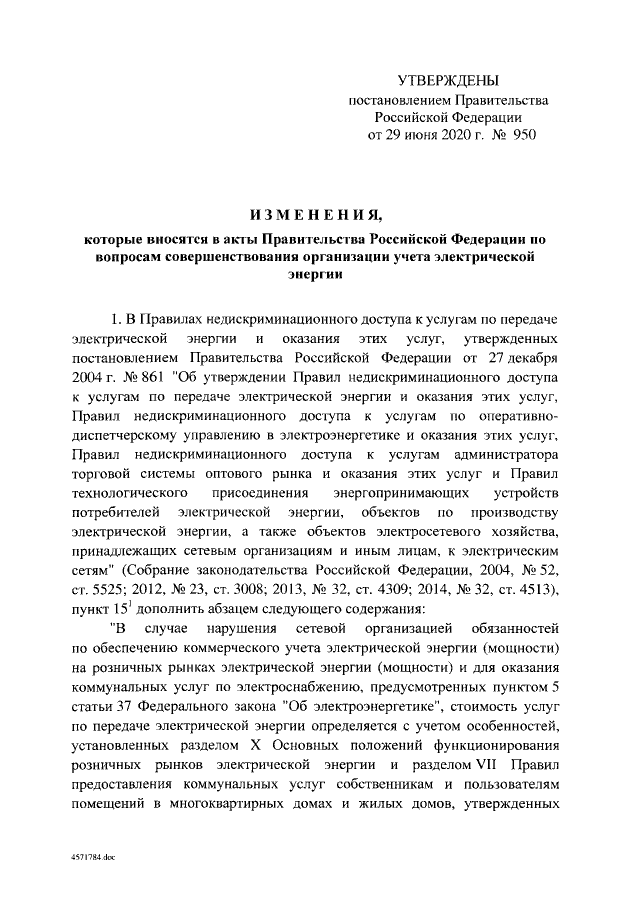 УТВЕРЖДЕНЫ
постановлением Правительства
Российской Федерации
от 29 июня 2020 г. № 950

ИЗМЕНЕНИЯ,
которые вносятся в акты Правительства Российской Федерации по вопросам совершенствования организации учета электрической энергии

1. В Правилах недискриминационного доступа к услугам по передаче электрической энергии и оказания этих услуг, утвержденных постановлением Правительства Российской Федерации от 27 декабря 2004 г. № 861 "Об утверждении Правил недискриминационного доступа к услугам по передаче электрической энергии и оказания этих услуг, Правил недискриминационного доступа к услугам по оперативно-диспетчерскому управлению в электроэнергетике и оказания этих услуг, Правил недискриминационного доступа к услугам администратора торговой системы оптового рынка и оказания этих услуг и Правил технологического присоединения энергопринимающих устройств потребителей электрической энергии, объектов по производству электрической энергии, а также объектов электросетевого хозяйства, принадлежащих сетевым организациям и иным лицам, к электрическим сетям" (Собрание законодательства Российской Федерации, 2004, № 52, ст. 5525; 2012, № 23, ст. 3008; 2013, № 32, ст. 4309; 2014, № 32, ст. 4513), пункт $15^1$ дополнить абзацем следующего содержания:

"В случае нарушения сетевой организацией обязанностей по обеспечению коммерческого учета электрической энергии (мощности) на розничных рынках электрической энергии (мощности) и для оказания коммунальных услуг по электроснабжению, предусмотренных пунктом 5 статьи 37 Федерального закона "Об электроэнергетике", стоимость услуг по передаче электрической энергии определяется с учетом особенностей, установленных разделом X Основных положений функционирования розничных рынков электрической энергии и разделом VII Правил предоставления коммунальных услуг собственникам и пользователям помещений в многоквартирных домах и жилых домов, утвержденных

4571784.doc